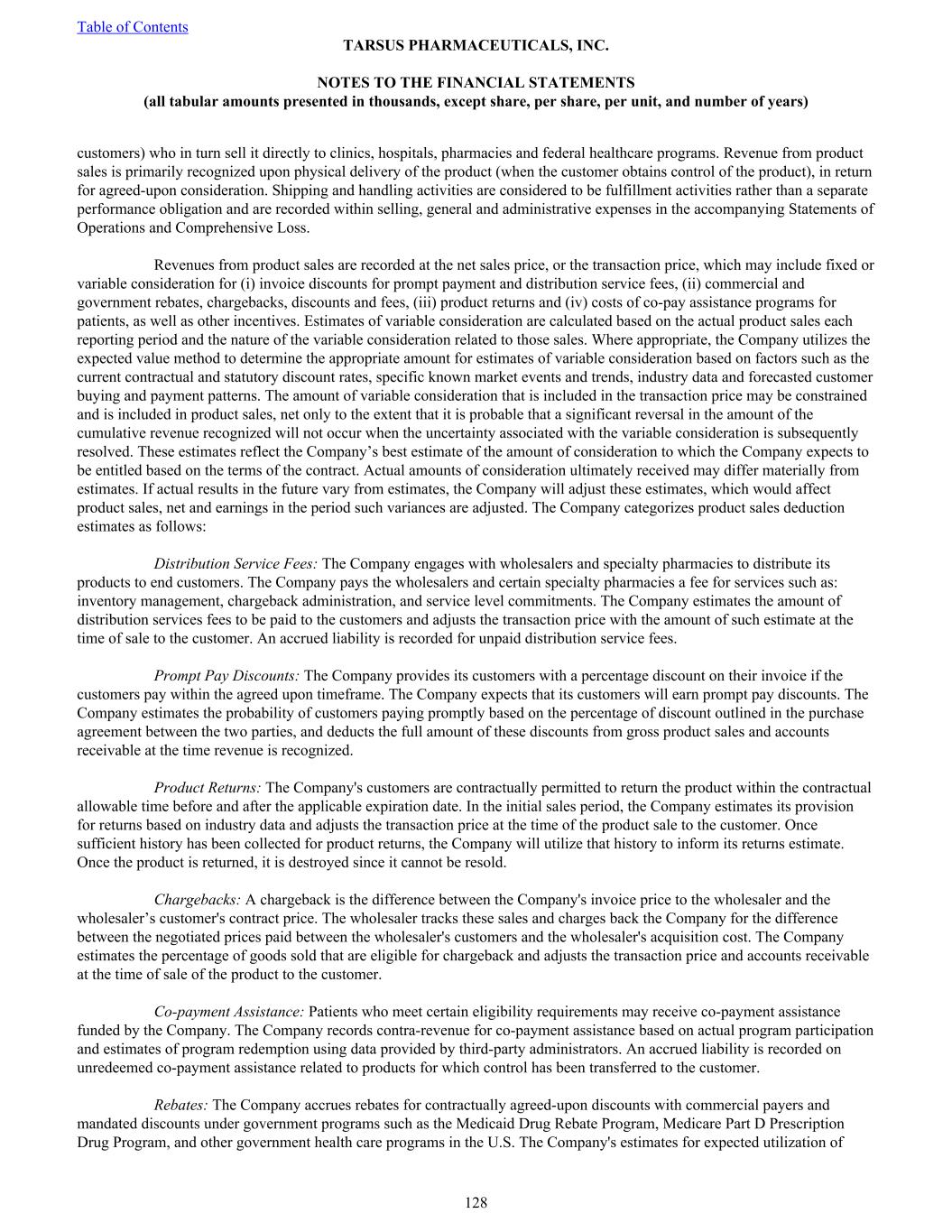 Table of Contents

TARSUS PHARMACEUTICALS, INC.

NOTES TO THE FINANCIAL STATEMENTS
(all tabular amounts presented in thousands, except share, per share, per unit, and number of years)

customers) who in turn sell it directly to clinics, hospitals, pharmacies and federal healthcare programs. Revenue from product sales is primarily recognized upon physical delivery of the product (when the customer obtains control of the product), in return for agreed-upon consideration. Shipping and handling activities are considered to be fulfillment activities rather than a separate performance obligation and are recorded within selling, general and administrative expenses in the accompanying Statements of Operations and Comprehensive Loss.

Revenues from product sales are recorded at the net sales price, or the transaction price, which may include fixed or variable consideration for (i) invoice discounts for prompt payment and distribution service fees, (ii) commercial and government rebates, chargebacks, discounts and fees, (iii) product returns and (iv) costs of co-pay assistance programs for patients, as well as other incentives. Estimates of variable consideration are calculated based on the actual product sales each reporting period and the nature of the variable consideration related to those sales. Where appropriate, the Company utilizes the expected value method to determine the appropriate amount for estimates of variable consideration based on factors such as the current contractual and statutory discount rates, specific known market events and trends, industry data and forecasted customer buying and payment patterns. The amount of variable consideration that is included in the transaction price may be constrained and is included in product sales, net only to the extent that it is probable that a significant reversal in the amount of the cumulative revenue recognized will not occur when the uncertainty associated with the variable consideration is subsequently resolved. These estimates reflect the Company’s best estimate of the amount of consideration to which the Company expects to be entitled based on the terms of the contract. Actual amounts of consideration ultimately received may differ materially from estimates. If actual results in the future vary from estimates, the Company will adjust these estimates, which would affect product sales, net and earnings in the period such variances are adjusted. The Company categorizes product sales deduction estimates as follows:

Distribution Service Fees: The Company engages with wholesalers and specialty pharmacies to distribute its products to end customers. The Company pays the wholesalers and certain specialty pharmacies a fee for services such as: inventory management, chargeback administration, and service level commitments. The Company estimates the amount of distribution services fees to be paid to the customers and adjusts the transaction price with the amount of such estimate at the time of sale to the customer. An accrued liability is recorded for unpaid distribution service fees.

Prompt Pay Discounts: The Company provides its customers with a percentage discount on their invoice if the customers pay within the agreed upon timeframe. The Company expects that its customers will earn prompt pay discounts. The Company estimates the probability of customers paying promptly based on the percentage of discount outlined in the purchase agreement between the two parties, and deducts the full amount of these discounts from gross product sales and accounts receivable at the time revenue is recognized.

Product Returns: The Company's customers are contractually permitted to return the product within the contractual allowable time before and after the applicable expiration date. In the initial sales period, the Company estimates its provision for returns based on industry data and adjusts the transaction price at the time of the product sale to the customer. Once sufficient history has been collected for product returns, the Company will utilize that history to inform its returns estimate. Once the product is returned, it is destroyed since it cannot be resold.

Chargebacks: A chargeback is the difference between the Company's invoice price to the wholesaler and the wholesaler’s customer's contract price. The wholesaler tracks these sales and charges back the Company for the difference between the negotiated prices paid between the wholesaler's customers and the wholesaler's acquisition cost. The Company estimates the percentage of goods sold that are eligible for chargeback and adjusts the transaction price and accounts receivable at the time of sale of the product to the customer.

Co-payment Assistance: Patients who meet certain eligibility requirements may receive co-payment assistance funded by the Company. The Company records contra-revenue for co-payment assistance based on actual program participation and estimates of program redemption using data provided by third-party administrators. An accrued liability is recorded on unredeemed co-payment assistance related to products for which control has been transferred to the customer.

Rebates: The Company accrues rebates for contractually agreed-upon discounts with commercial payers and mandated discounts under government programs such as the Medicaid Drug Rebate Program, Medicare Part D Prescription Drug Program, and other government health care programs in the U.S. The Company's estimates for expected utilization of

128